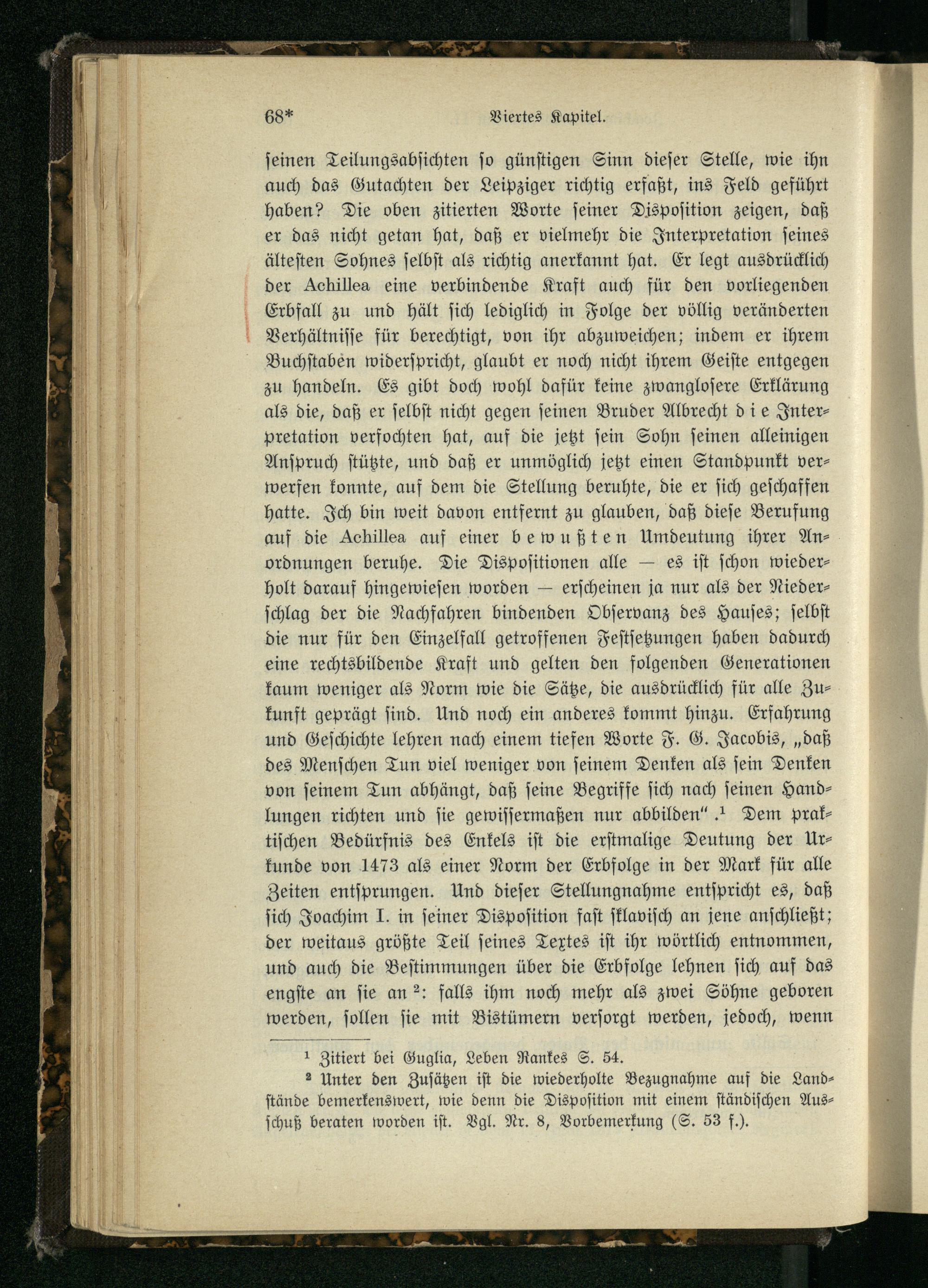 68* Viertes Kapitel.

seinen Teilungsabsichten so günstigen Sinn dieser Stelle, wie ihn auch das Gutachten der Leipziger richtig erfaßt, ins Feld geführt haben? Die oben zitierten Worte seiner Disposition zeigen, daß er das nicht getan hat, daß er vielmehr die Interpretation seines ältesten Sohnes selbst als richtig anerkannt hat. Er legt ausdrücklich der Achillea eine verbindende Kraft auch für den vorliegenden Erbfall zu und hält sich lediglich in Folge der völlig veränderten Verhältnisse für berechtigt, von ihr abzuweichen; indem er ihrem Buchstaben widerspricht, glaubt er noch nicht ihrem Geiste entgegen zu handeln. Es gibt doch wohl dafür keine zwanglosere Erklärung als die, daß er selbst nicht gegen seinen Bruder Albrecht die Interpretation verfochten hat, auf die jetzt sein Sohn seinen alleinigen Anspruch stützte, und daß er unmöglich jetzt einen Standpunkt verwerfen konnte, auf dem die Stellung beruhte, die er sich geschaffen hatte. Ich bin weit davon entfernt zu glauben, daß diese Berufung auf die Achillea auf einer bewußten Umdeutung ihrer Anordnungen beruhe. Die Dispositionen alle — es ist schon wiederholt darauf hingewiesen worden — erscheinen ja nur als der Niederschlag der die Nachfahren bindenden Observanz des Hauses; selbst die nur für den Einzelfall getroffenen Festsetzungen haben dadurch eine rechtsbildende Kraft und gelten den folgenden Generationen kaum weniger als Norm wie die Sätze, die ausdrücklich für alle Zukunft geprägt sind. Und noch ein anderes kommt hinzu. Erfahrung und Geschichte lehren nach einem tiefen Worte F. G. Jacobis, „daß des Menschen Tun viel weniger von seinem Denken als sein Denken von seinem Tun abhängt, daß seine Begriffe sich nach seinen Handlungen richten und sie gewissermaßen nur abbilden“.¹ Dem praktischen Bedürfnis des Enkels ist die erstmalige Deutung der Urkunde von 1473 als einer Norm der Erbfolge in der Mark für alle Zeiten entsprungen. Und dieser Stellungnahme entspricht es, daß sich Joachim I. in seiner Disposition fast sklavisch an jene anschließt; der weitaus größte Teil seines Textes ist ihr wörtlich entnommen, und auch die Bestimmungen über die Erbfolge lehnen sich auf das engste an sie an²: falls ihm noch mehr als zwei Söhne geboren werden, sollen sie mit Bistümern versorgt werden, jedoch, wenn

¹ Zitiert bei Guglia, Leben Rankes S. 54.

² Unter den Zusätzen ist die wiederholte Bezugnahme auf die Landstände bemerkenswert, wie denn die Disposition mit einem ständischen Ausschuß beraten worden ist. Vgl. Nr. 8, Vorbemerkung (S. 53 f.).